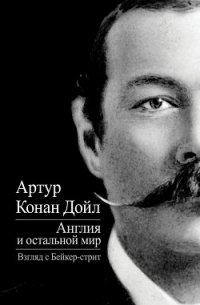 Артур
Конан Дойл

Англия
и остальной мир

Взгляд с Бейкер-стрит